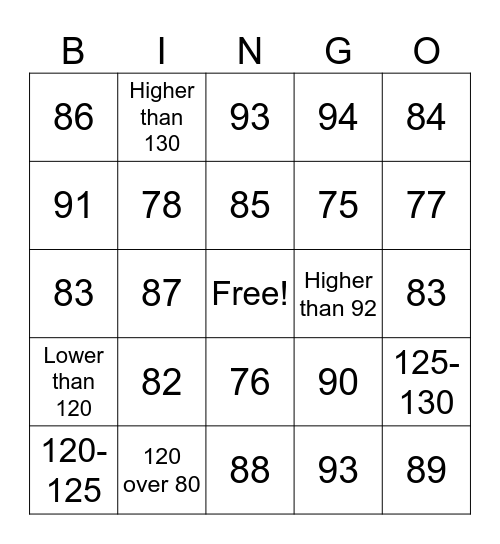 | B | I | N | G | O |
|---|---|---|---|---|
| 86 | Higher than 130 | 93 | 94 | 84 |
| 91 | 78 | 85 | 75 | 77 |
| 83 | 87 | Free! | Higher than 92 | 83 |
| Lower than 120 | 82 | 76 | 90 | 125-130 |
| 120-125 | 120 over 80 | 88 | 93 | 89 |